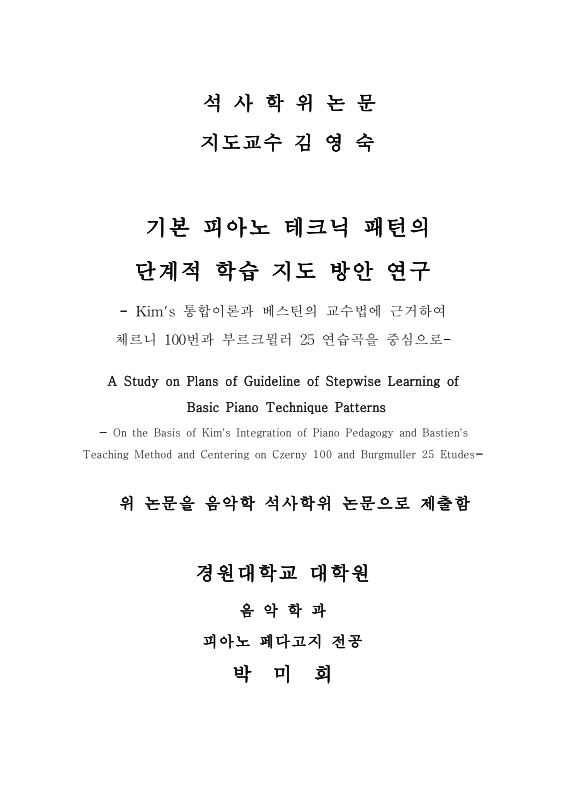 석 사 학 위 논 문
지도교수 김 영 숙

기본 피아노 테크닉 패턴의
단계적 학습 지도 방안 연구

- Kim's 통합이론과 베스틴의 교수법에 근거하여
체르니 100번과 부르크뮐러 25 연습곡을 중심으로-

A Study on Plans of Guideline of Stepwise Learning of
Basic Piano Technique Patterns

- On the Basis of Kim's Integration of Piano Pedagogy and Bastien's Teaching Method and Centering on Czerny 100 and Burgmuller 25 Etudes-

위 논문을 음악학 석사학위 논문으로 제출함

경원대학교 대학원
음 악 학 과
피아노 페다고지 전공
박 미 희